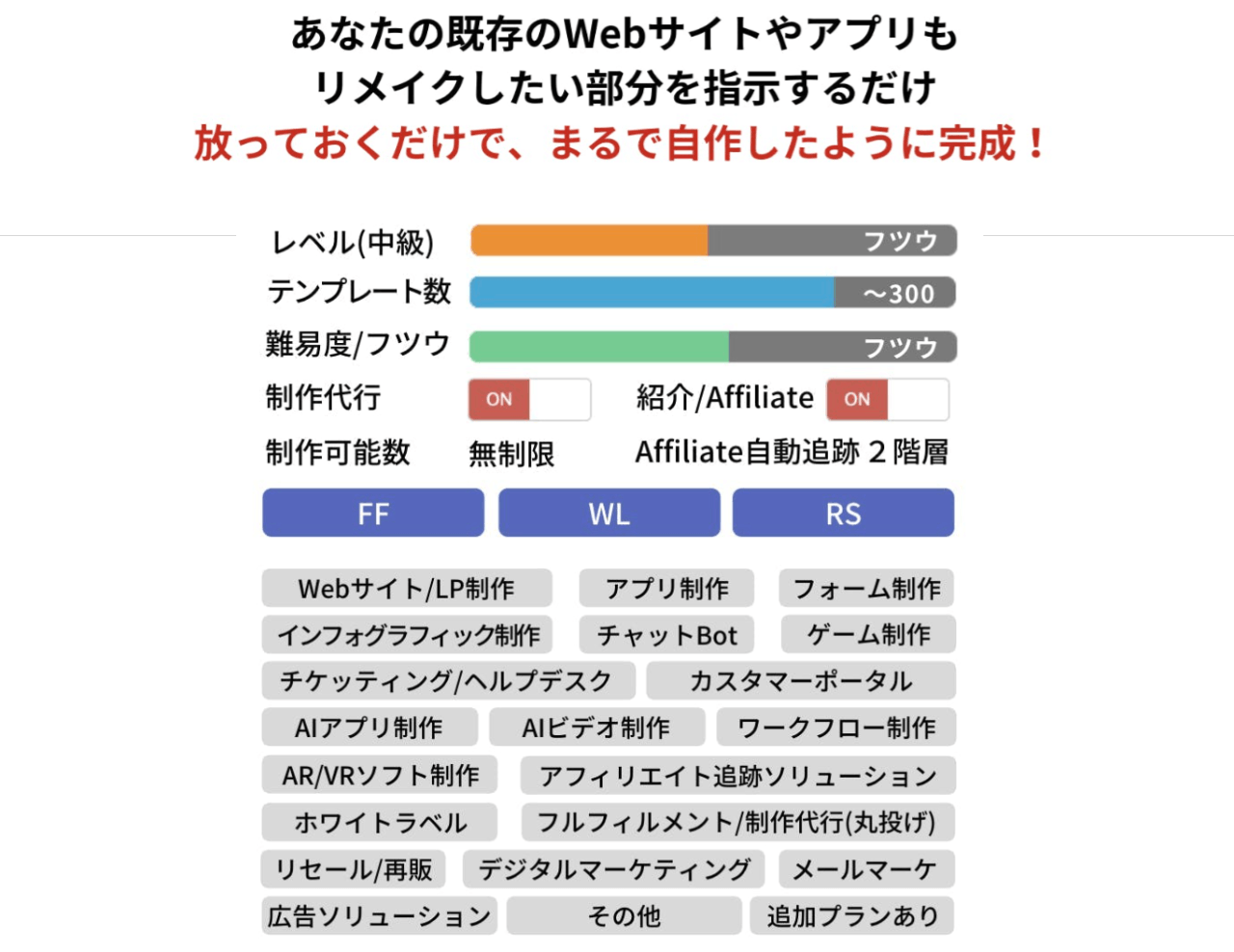 あなたの既存のWebサイトやアプリも
リメイクしたい部分を指示するだけ
放っておくだけで、まるで自作したように完成！

レベル(中級) フツウ
テンプレート数 ～300
難易度/フツウ フツウ
制作代行 ON 紹介/Affiliate ON
制作可能数 無制限 Affiliate自動追跡 2 階層

FF WL RS

Webサイト/LP制作 アプリ制作 フォーム制作
インフォグラフィック制作 チャットBot ゲーム制作
チケッティング/ヘルプデスク カスタマーポータル
AIアプリ制作 AIビデオ制作 ワークフロー制作
AR/VRソフト制作 アフィリエイト追跡ソリューション
ホワイトラベル フルフィルメント/制作代行(丸投げ)
リセール/再販 デジタルマーケティング メールマーケ
広告ソリューション その他 追加プランあり